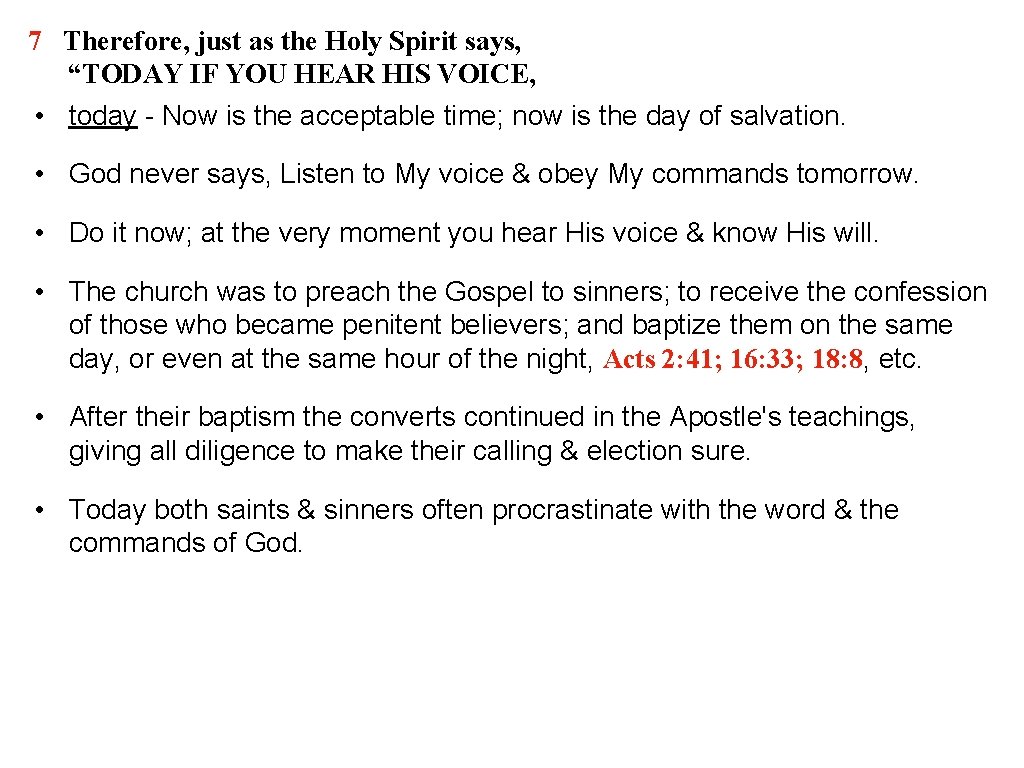 7 Therefore, just as the Holy Spirit says,
“TODAY IF YOU HEAR HIS VOICE,

• today - Now is the acceptable time; now is the day of salvation.

• God never says, Listen to My voice & obey My commands tomorrow.

• Do it now; at the very moment you hear His voice & know His will.

• The church was to preach the Gospel to sinners; to receive the confession of those who became penitent believers; and baptize them on the same day, or even at the same hour of the night, Acts 2: 41; 16: 33; 18: 8, etc.

• After their baptism the converts continued in the Apostle's teachings, giving all diligence to make their calling & election sure.

• Today both saints & sinners often procrastinate with the word & the commands of God.